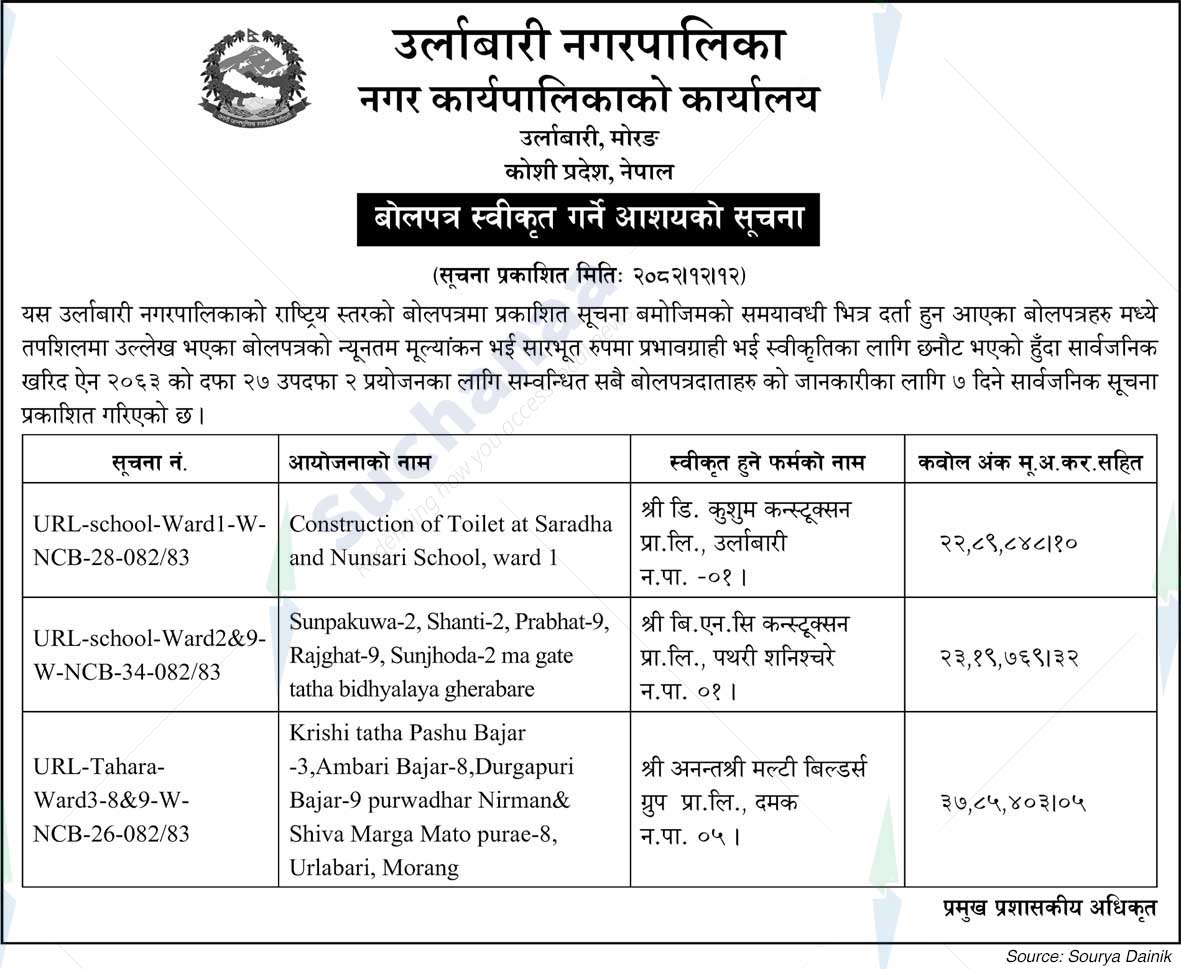 उर्लाबारी नगरपालिका
नगर कार्यपालिकाको कार्यालय
उर्लाबारी, मोरङ
कोशी प्रदेश, नेपाल

बोलपत्र स्वीकृत गर्ने आशयको सूचना

(सूचना प्रकाशित मितिः २०८२।१२।१२)

यस उर्लाबारी नगरपालिकाको राष्ट्रिय स्तरको बोलपत्रमा प्रकाशित सूचना बमोजिमको समयावधी भित्र दर्ता हुन आएका बोलपत्रहरु मध्ये तपशिलमा उल्लेख भएका बोलपत्रको न्यूनतम मूल्यांकन भई सारभूत रुपमा प्रभावग्राही भई स्वीकृतिका लागि छनौट भएको हुँदा सार्वजनिक खरिद ऐन २०६३ को दफा २७ उपदफा २ प्रयोजनका लागि सम्वन्धित सबै बोलपत्रदाताहरु को जानकारीका लागि ७ दिने सार्वजनिक सूचना प्रकाशित गरिएको छ।

| सूचना नं. | आयोजनाको नाम | स्वीकृत हुने फर्मको नाम | कवोल अंक मू.अ.कर.सहित |
|---|---|---|---|
| URL-school-Ward1-W-NCB-28-082/83 | Construction of Toilet at Saradha and Nunsari School, ward 1 | श्री डि. कुशुम कन्स्ट्रक्सन प्रा.लि., उर्लाबारी न.पा. -०१। | २२,८९,८४८।१० |
| URL-school-Ward2&9-W-NCB-34-082/83 | Sunpakuwa-2, Shanti-2, Prabhat-9, Rajghat-9, Sunjhoda-2 ma gate tatha bidhyalaya gherabare | श्री बि.एन.सि कन्स्ट्रक्सन प्रा.लि., पथरी शनिश्चरे न.पा. ०१। | २३,१९,७६९।३२ |
| URL-Tahara-Ward3-8&9-W-NCB-26-082/83 | Krishi tatha Pashu Bajar -3,Ambari Bajar-8,Durgapuri Bajar-9 purwadhar Nirman& Shiva Marga Mato purae-8, Urlabari, Morang | श्री अनन्तश्री मल्टी बिल्डर्स ग्रुप प्रा.लि., दमक न.पा. ०५। | ३७,८५,४०३।०५ |

प्रमुख प्रशासकीय अधिकृत

Source: Sourya Dainik